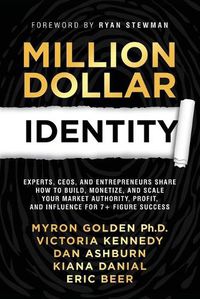 FOREWORD BY RYAN STEWMAN

MILLION DOLLAR

IDENTITY

EXPERTS, CEOS, AND ENTREPRENEURS SHARE HOW TO BUILD, MONETIZE, AND SCALE YOUR MARKET AUTHORITY, PROFIT, AND INFLUENCE FOR 7+ FIGURE SUCCESS

MYRON GOLDEN Ph.D.
VICTORIA KENNEDY
DAN ASHBURN
KIANA DANIAL
ERIC BEER